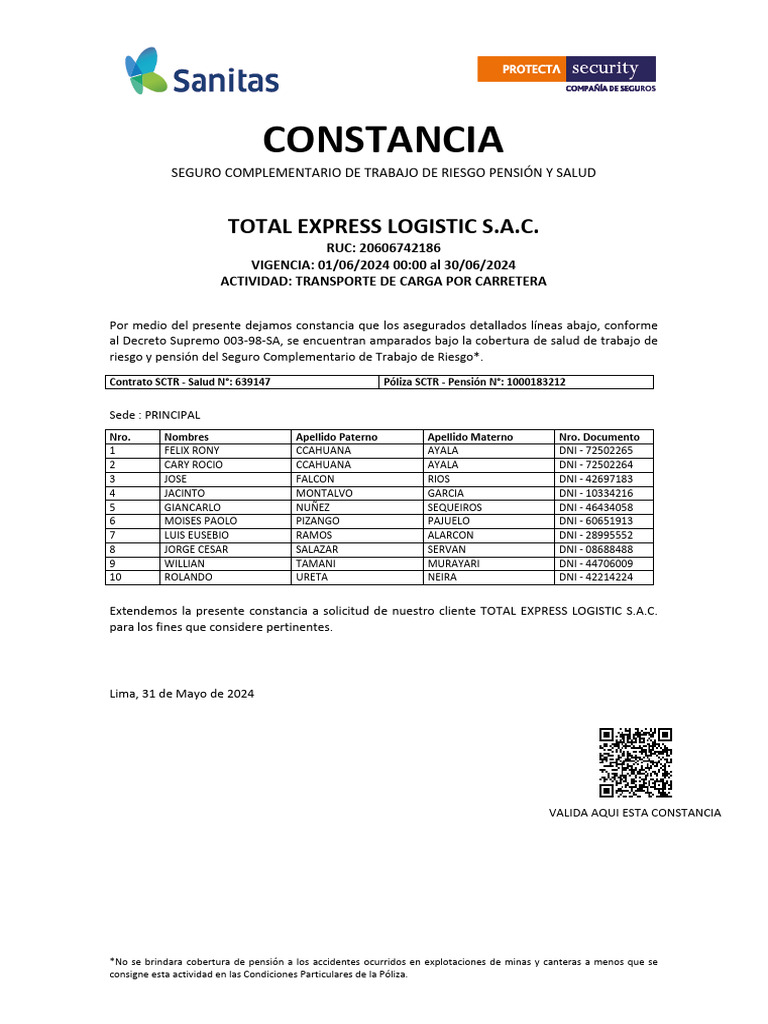 Sanitas

PROTECTA security
COMPAÑÍA DE SEGUROS

CONSTANCIA

SEGURO COMPLEMENTARIO DE TRABAJO DE RIESGO PENSIÓN Y SALUD

TOTAL EXPRESS LOGISTIC S.A.C.
RUC: 20606742186
VIGENCIA: 01/06/2024 00:00 al 30/06/2024
ACTIVIDAD: TRANSPORTE DE CARGA POR CARRETERA

Por medio del presente dejamos constancia que los asegurados detallados líneas abajo, conforme al Decreto Supremo 003-98-SA, se encuentran amparados bajo la cobertura de salud de trabajo de riesgo y pensión del Seguro Complementario de Trabajo de Riesgo*.

| Contrato SCTR - Salud N°: 639147 | Póliza SCTR - Pensión N°: 1000183212 |
|---|---|

Sede : PRINCIPAL

| Nro. | Nombres | Apellido Paterno | Apellido Materno | Nro. Documento |
|---|---|---|---|---|
| 1 | FELIX RONY | CCAHUANA | AYALA | DNI - 72502265 |
| 2 | CARY ROCIO | CCAHUANA | AYALA | DNI - 72502264 |
| 3 | JOSE | FALCON | RIOS | DNI - 42697183 |
| 4 | JACINTO | MONTALVO | GARCIA | DNI - 10334216 |
| 5 | GIANCARLO | NUÑEZ | SEQUEIROS | DNI - 46434058 |
| 6 | MOISES PAOLO | PIZANGO | PAJUELO | DNI - 60651913 |
| 7 | LUIS EUSEBIO | RAMOS | ALARCON | DNI - 28995552 |
| 8 | JORGE CESAR | SALAZAR | SERVAN | DNI - 08688488 |
| 9 | WILLIAN | TAMANI | MURAYARI | DNI - 44706009 |
| 10 | ROLANDO | URETA | NEIRA | DNI - 42214224 |

Extendemos la presente constancia a solicitud de nuestro cliente TOTAL EXPRESS LOGISTIC S.A.C. para los fines que considere pertinentes.

Lima, 31 de Mayo de 2024

VALIDA AQUI ESTA CONSTANCIA

*No se brindara cobertura de pensión a los accidentes ocurridos en explotaciones de minas y canteras a menos que se consigne esta actividad en las Condiciones Particulares de la Póliza.